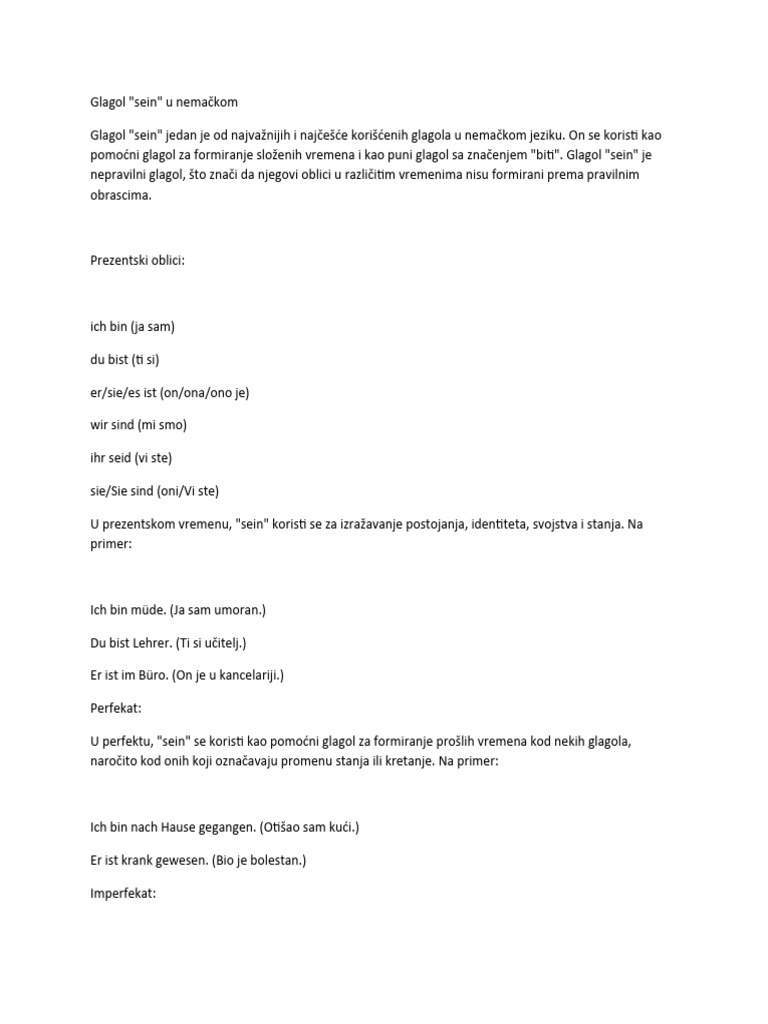 Glagol "sein" u nemačkom

Glagol "sein" jedan je od najvažnijih i najčešće korišćenih glagola u nemačkom jeziku. On se koristi kao pomoćni glagol za formiranje složenih vremena i kao puni glagol sa značenjem "biti". Glagol "sein" je nepravilni glagol, što znači da njegovi oblici u različitim vremenima nisu formirani prema pravilnim obrascima.

Prezentski oblici:

ich bin (ja sam)

du bist (ti si)

er/sie/es ist (on/ona/ono je)

wir sind (mi smo)

ihr seid (vi ste)

sie/Sie sind (oni/Vi ste)

U prezentskom vremenu, "sein" koristi se za izražavanje postojanja, identiteta, svojstva i stanja. Na primer:

Ich bin müde. (Ja sam umoran.)

Du bist Lehrer. (Ti si učitelj.)

Er ist im Büro. (On je u kancelariji.)

Perfekat:

U perfektu, "sein" se koristi kao pomoćni glagol za formiranje prošlih vremena kod nekih glagola, naročito kod onih koji označavaju promenu stanja ili kretanje. Na primer:

Ich bin nach Hause gegangen. (Otišao sam kući.)

Er ist krank gewesen. (Bio je bolestan.)

Imperfekat: